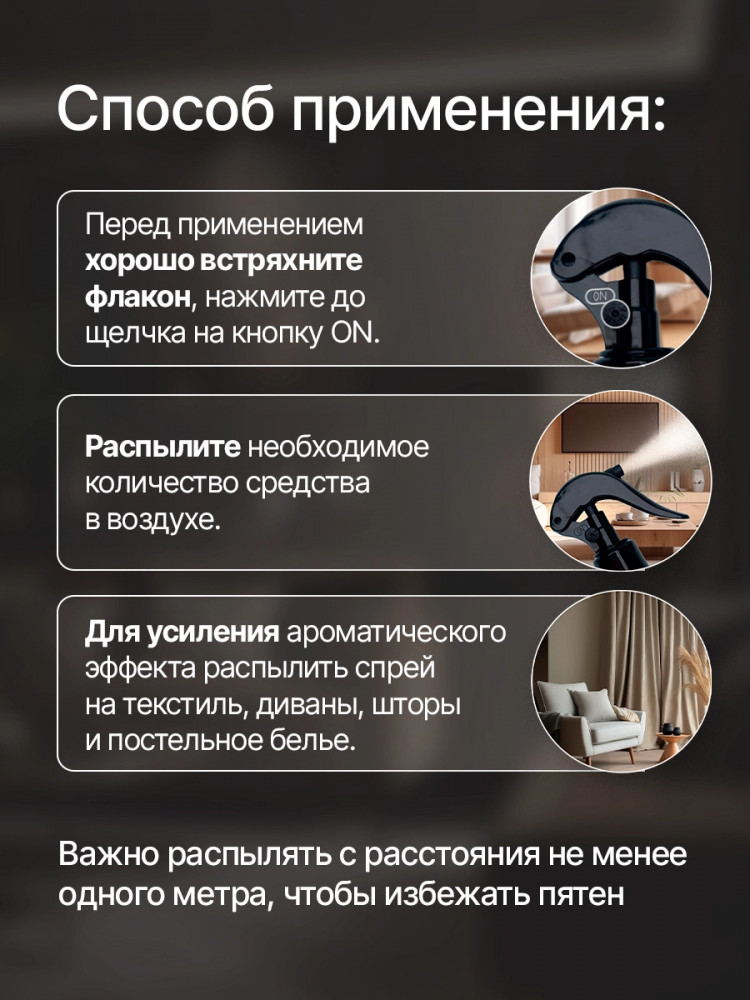 Способ применения:

Перед применением хорошо встряхните флакон, нажмите до щелчка на кнопку ON.

ON

Распылите необходимое количество средства в воздухе.

Для усиления ароматического эффекта распылить спрей на текстиль, диваны, шторы и постельное белье.

Важно распылять с расстояния не менее одного метра, чтобы избежать пятен